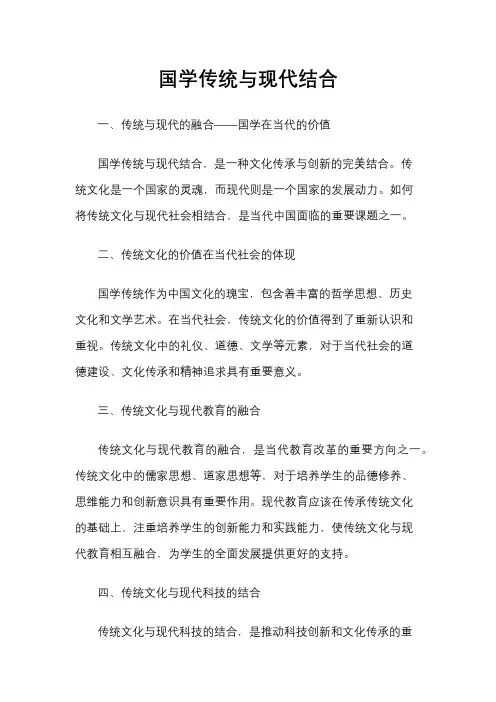 国学传统与现代结合

一、传统与现代的融合——国学在当代的价值

国学传统与现代结合，是一种文化传承与创新的完美结合。传统文化是一个国家的灵魂，而现代则是一个国家的发展动力。如何将传统文化与现代社会相结合，是当代中国面临的重要课题之一。

二、传统文化的价值在当代社会的体现

国学传统作为中国文化的瑰宝，包含着丰富的哲学思想、历史文化和文学艺术。在当代社会，传统文化的价值得到了重新认识和重视。传统文化中的礼仪、道德、文学等元素，对于当代社会的道德建设、文化传承和精神追求具有重要意义。

三、传统文化与现代教育的融合

传统文化与现代教育的融合，是当代教育改革的重要方向之一。传统文化中的儒家思想、道家思想等，对于培养学生的品德修养、思维能力和创新意识具有重要作用。现代教育应该在传承传统文化的基础上，注重培养学生的创新能力和实践能力，使传统文化与现代教育相互融合，为学生的全面发展提供更好的支持。

四、传统文化与现代科技的结合

传统文化与现代科技的结合，是推动科技创新和文化传承的重